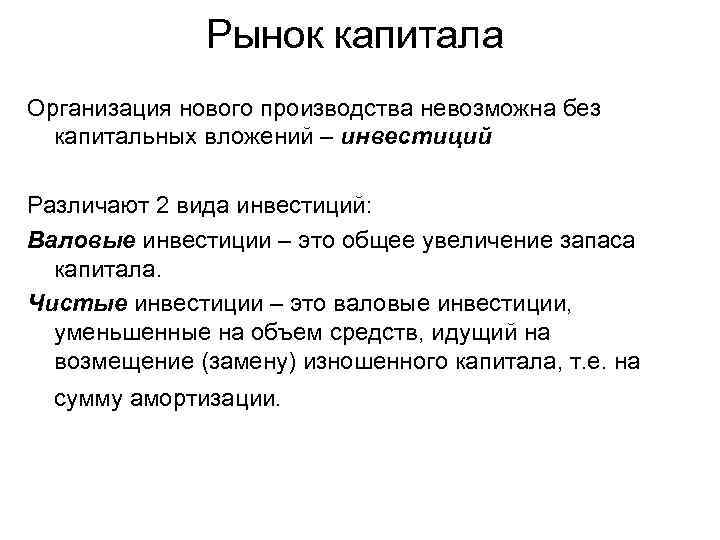 Рынок капитала

Организация нового производства невозможна без капитальных вложений – инвестиций

Различают 2 вида инвестиций:

Валовые инвестиции – это общее увеличение запаса капитала.

Чистые инвестиции – это валовые инвестиции, уменьшенные на объем средств, идущий на возмещение (замену) изношенного капитала, т.е. на сумму амортизации.